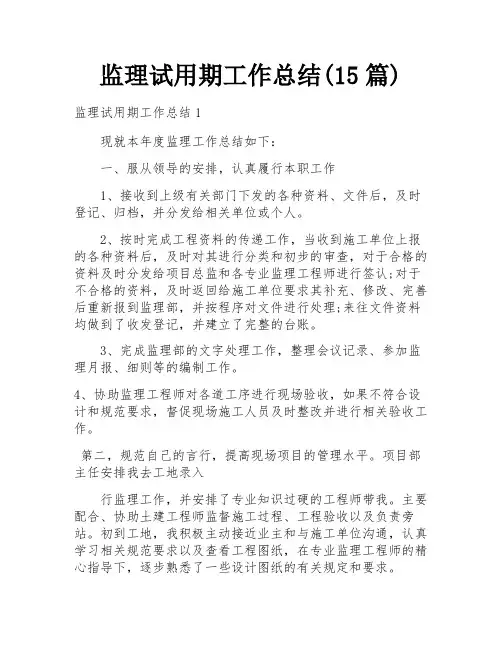 监理试用期工作总结(15篇)

监理试用期工作总结1

现就本年度监理工作总结如下：

一、服从领导的安排，认真履行本职工作

1、接收到上级有关部门下发的各种资料、文件后，及时登记、归档，并分发给相关单位或个人。

2、按时完成工程资料的传递工作，当收到施工单位上报的各种资料后，及时对其进行分类和初步的审查，对于合格的资料及时分发给项目总监和各专业监理工程师进行签认;对于不合格的资料，及时返回给施工单位要求其补充、修改、完善后重新报到监理部，并按程序对文件进行处理;来往文件资料均做到了收发登记，并建立了完整的台账。

3、完成监理部的文字处理工作，整理会议记录、参加监理月报、细则等的编制工作。

4、协助监理工程师对各道工序进行现场验收，如果不符合设计和规范要求，督促现场施工人员及时整改并进行相关验收工作。

第二，规范自己的言行，提高现场项目的管理水平。项目部主任安排我去工地录入

行监理工作，并安排了专业知识过硬的工程师带我。主要配合、协助土建工程师监督施工过程、工程验收以及负责旁站。初到工地，我积极主动接近业主和与施工单位沟通，认真学习相关规范要求以及查看工程图纸，在专业监理工程师的精心指导下，逐步熟悉了一些设计图纸的有关规定和要求。